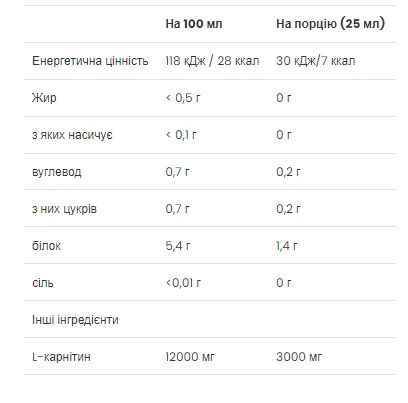 |  | На 100 мл | На порцію (25 мл) |
|---|---|---|
| Енергетична цінність | 118 кДж / 28 ккал | 30 кДж/7 ккал |
| Жир | < 0,5 г | 0 г |
| з яких насичує | < 0,1 г | 0 г |
| вуглевод | 0,7 г | 0,2 г |
| з них цукрів | 0,7 г | 0,2 г |
| білок | 5,4 г | 1,4 г |
| сіль | <0,01 г | 0 г |
| Інші інгредієнти |  |  |
| L-карнітин | 12000 мг | 3000 мг |